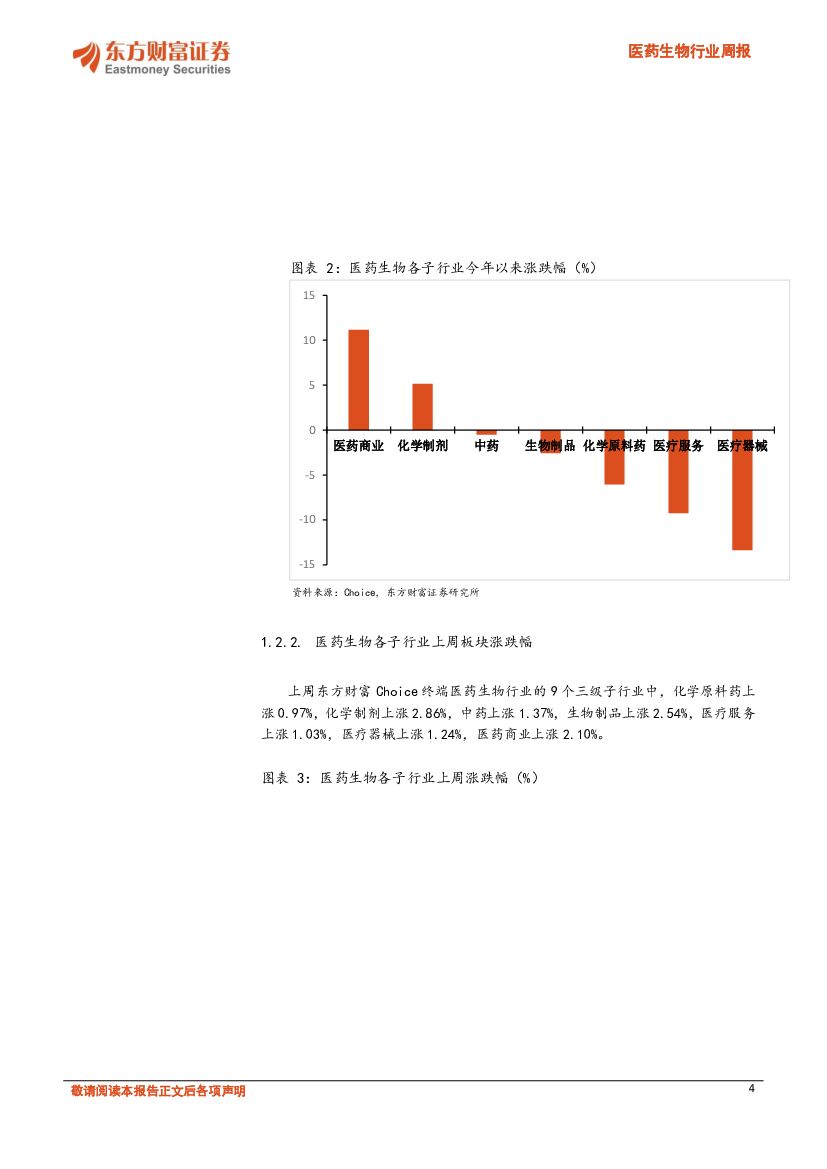 东方财富证券
Eastmoney Securities

医药生物行业周报

图表 2：医药生物各子行业今年以来涨跌幅（%）

15
10
5
0
-5
-10
-15

医药商业 化学制剂 中药 生物制品 化学原料药 医疗服务 医疗器械

资料来源：Choice，东方财富证券研究所

1.2.2. 医药生物各子行业上周板块涨跌幅

上周东方财富 Choice 终端医药生物行业的 9 个三级子行业中，化学原料药上涨 0.97%，化学制剂上涨 2.86%，中药上涨 1.37%，生物制品上涨 2.54%，医疗服务上涨 1.03%，医疗器械上涨 1.24%，医药商业上涨 2.10%。

图表 3：医药生物各子行业上周涨跌幅（%）

敬请阅读本报告正文后各项声明

4